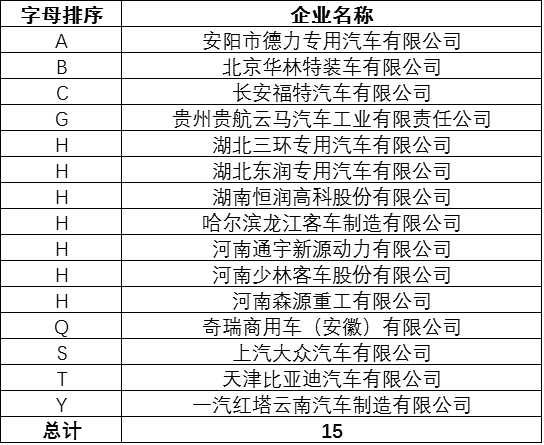 | 字母排序 | 企业名称 |
|---|---|
| A | 安阳市德力专用汽车有限公司 |
| B | 北京华林特装车有限公司 |
| C | 长安福特汽车有限公司 |
| G | 贵州贵航云马汽车工业有限责任公司 |
| H | 湖北三环专用汽车有限公司 |
| H | 湖北东润专用汽车有限公司 |
| H | 湖南恒润高科股份有限公司 |
| H | 哈尔滨龙江客车制造有限公司 |
| H | 河南通宇新源动力有限公司 |
| H | 河南少林客车股份有限公司 |
| H | 河南森源重工有限公司 |
| Q | 奇瑞商用车（安徽）有限公司 |
| S | 上汽大众汽车有限公司 |
| T | 天津比亚迪汽车有限公司 |
| Y | 一汽红塔云南汽车制造有限公司 |
| 总计 | 15 |